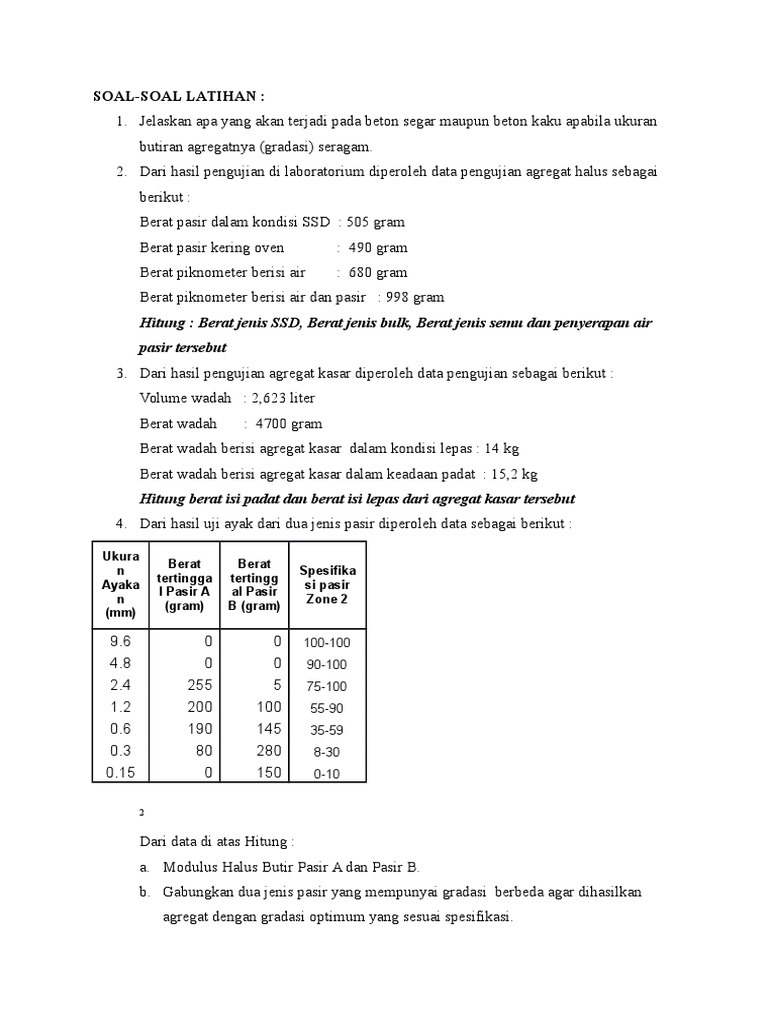 SOAL-SOAL LATIHAN :

1. Jelaskan apa yang akan terjadi pada beton segar maupun beton kaku apabila ukuran butiran agregatnya (gradasi) seragam.

2. Dari hasil pengujian di laboratorium diperoleh data pengujian agregat halus sebagai berikut :

Berat pasir dalam kondisi SSD : 505 gram

Berat pasir kering oven : 490 gram

Berat piknometer berisi air : 680 gram

Berat piknometer berisi air dan pasir : 998 gram

Hitung : Berat jenis SSD, Berat jenis bulk, Berat jenis semu dan penyerapan air pasir tersebut

3. Dari hasil pengujian agregat kasar diperoleh data pengujian sebagai berikut :

Volume wadah : 2,623 liter

Berat wadah : 4700 gram

Berat wadah berisi agregat kasar dalam kondisi lepas : 14 kg

Berat wadah berisi agregat kasar dalam keadaan padat : 15,2 kg

Hitung berat isi padat dan berat isi lepas dari agregat kasar tersebut

4. Dari hasil uji ayak dari dua jenis pasir diperoleh data sebagai berikut :

| Ukuran Ayakan (mm) | Berat tertinggal Pasir A (gram) | Berat tertinggal Pasir B (gram) | Spesifikasi pasir Zone 2 |
|---|---|---|---|
| 9.6 | 0 | 0 | 100-100 |
| 4.8 | 0 | 0 | 90-100 |
| 2.4 | 255 | 5 | 75-100 |
| 1.2 | 200 | 100 | 55-90 |
| 0.6 | 190 | 145 | 35-59 |
| 0.3 | 80 | 280 | 8-30 |
| 0.15 | 0 | 150 | 0-10 |

2

Dari data di atas Hitung :

a. Modulus Halus Butir Pasir A dan Pasir B.

b. Gabungkan dua jenis pasir yang mempunyai gradasi berbeda agar dihasilkan agregat dengan gradasi optimum yang sesuai spesifikasi.